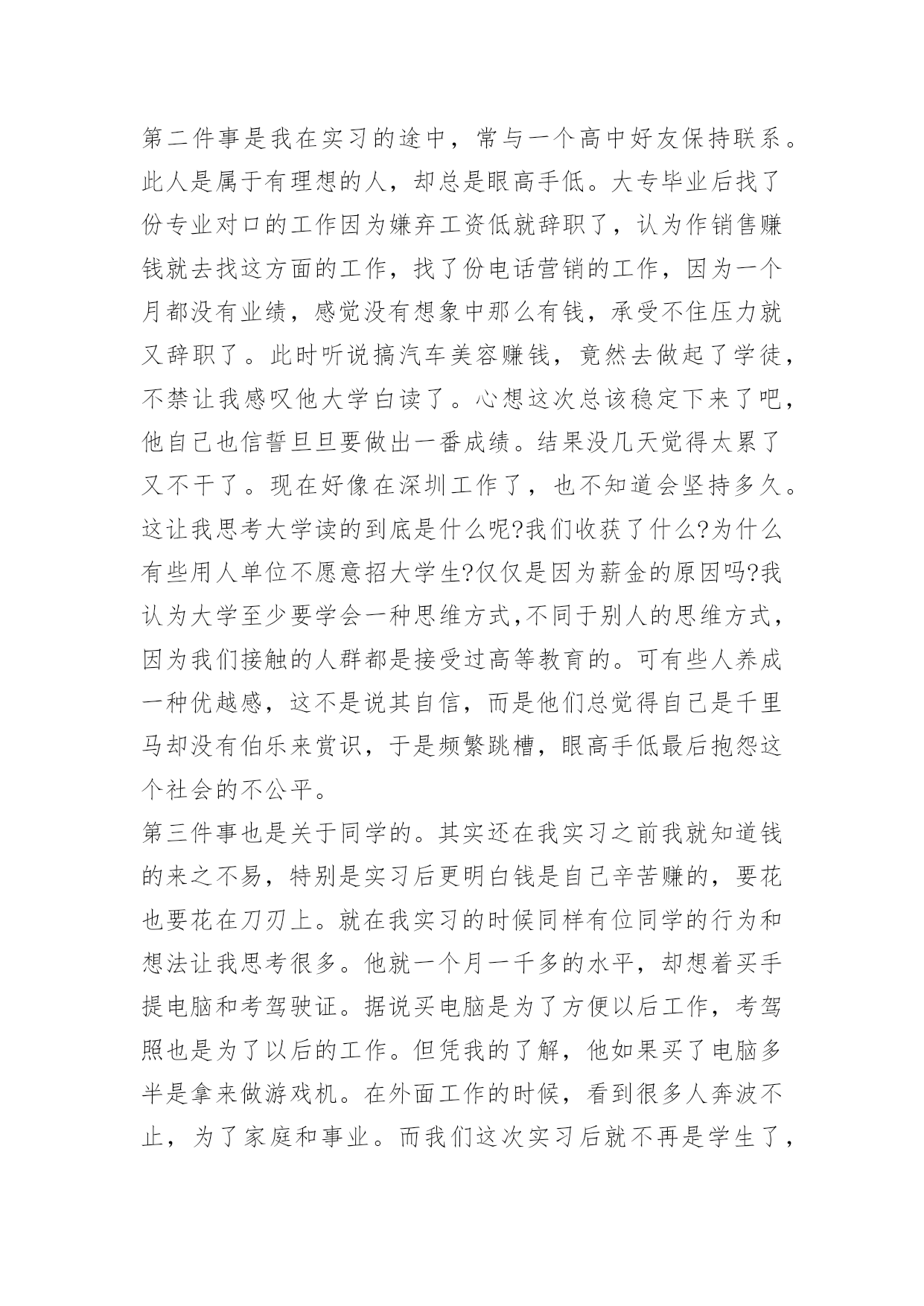 第二件事是我在实习的途中，常与一个高中好友保持联系。此人是属于有理想的人，却总是眼高手低。大专毕业后找了份专业对口的工作因为嫌弃工资低就辞职了，认为作销售赚钱就去找这方面的工作，找了份电话营销的工作，因为一个月都没有业绩，感觉没有想象中那么有钱，承受不住压力就又辞职了。此时听说搞汽车美容赚钱，竟然去做起了学徒，不禁让我感叹他大学白读了。心想这次总该稳定下来了吧，他自己也信誓旦旦要做出一番成绩。结果没几天觉得太累了又不干了。现在好像在深圳工作了，也不知道会坚持多久。这让我思考大学读的到底是什么呢?我们收获了什么?为什么有些用人单位不愿意招大学生?仅仅是因为薪金的原因吗?我认为大学至少要学会一种思维方式,不同于别人的思维方式，因为我们接触的人群都是接受过高等教育的。可有些人养成一种优越感，这不是说其自信，而是他们总觉得自己是千里马却没有伯乐来赏识，于是频繁跳槽，眼高手低最后抱怨这个社会的不公平。

第三件事也是关于同学的。其实还在我实习之前我就知道钱的来之不易，特别是实习后更明白钱是自己辛苦赚的，要花也要花在刀刃上。就在我实习的时候同样有位同学的行为和想法让我思考很多。他就一个月一千多的水平，却想着买手提电脑和考驾驶证。据说买电脑是为了方便以后工作，考驾照也是为了以后的工作。但凭我的了解，他如果买了电脑多半是拿来做游戏机。在外面工作的时候，看到很多人奔波不止，为了家庭和事业。而我们这次实习后就不再是学生了，